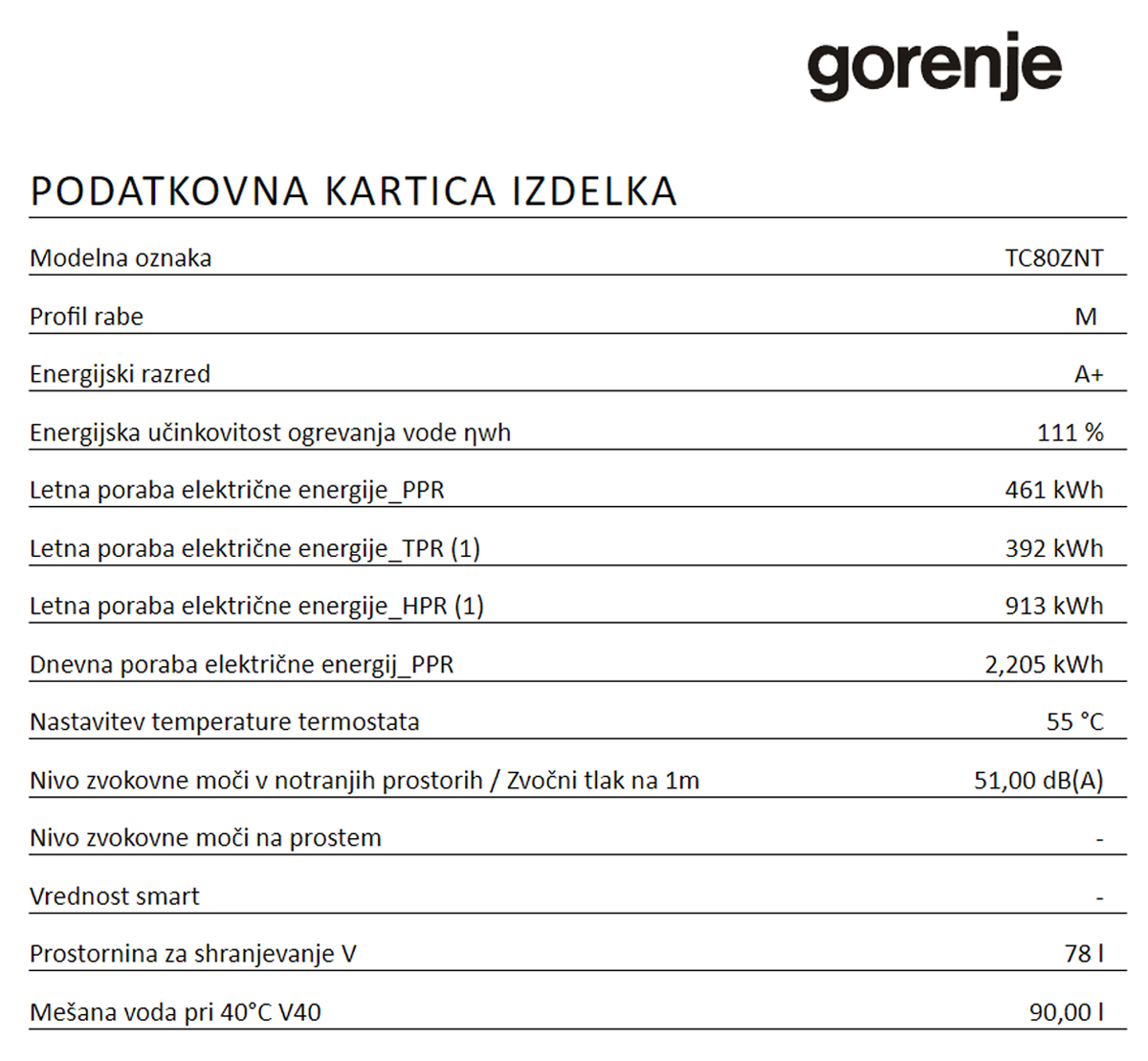 gorenje

PODATKOVNA KARTICA IZDELKA

| | |
|---|---|
| Modelna oznaka | TC80ZNT |
| Profil rabe | M |
| Energijski razred | A+ |
| Energijska učinkovitost ogrevanja vode ηwh | 111 % |
| Letna poraba električne energije_PPR | 461 kWh |
| Letna poraba električne energije_TPR (1) | 392 kWh |
| Letna poraba električne energije_HPR (1) | 913 kWh |
| Dnevna poraba električne energij_PPR | 2,205 kWh |
| Nastavitev temperature termostata | 55 °C |
| Nivo zvokovne moči v notranjih prostorih / Zvočni tlak na 1m | 51,00 dB(A) |
| Nivo zvokovne moči na prostem | - |
| Vrednost smart | - |
| Prostornina za shranjevanje V | 78 l |
| Mešana voda pri 40°C V40 | 90,00 l |